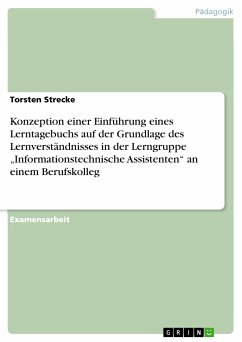 Pädagogik

Torsten Strecke

Konzeption einer Einführung eines Lerntagebuchs auf der Grundlage des Lernverständnisses in der Lerngruppe „Informationstechnische Assistenten“ an einem Berufskolleg

Examensarbeit

GRIN